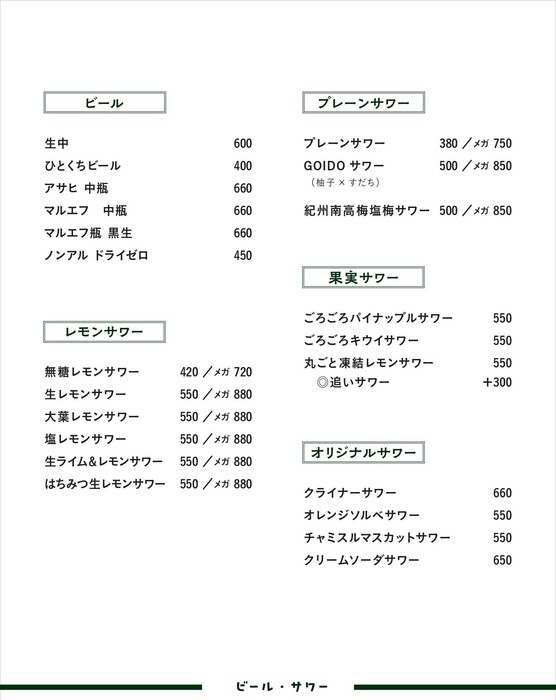 ビール

生中 600
ひとくちビール 400
アサヒ 中瓶 660
マルエフ 中瓶 660
マルエフ瓶 黒生 660
ノンアル ドライゼロ 450

レモンサワー

無糖レモンサワー 420 ／メガ 720
生レモンサワー 550 ／メガ 880
大葉レモンサワー 550 ／メガ 880
塩レモンサワー 550 ／メガ 880
生ライム&レモンサワー 550 ／メガ 880
はちみつ生レモンサワー 550 ／メガ 880

プレーンサワー

プレーンサワー 380 ／メガ 750
GOIDO サワー 500 ／メガ 850
（柚子 × すだち）
紀州南高梅塩梅サワー 500 ／メガ 850

果実サワー

ごろごろパイナップルサワー 550
ごろごろキウイサワー 550
丸ごと凍結レモンサワー 550
◎追いサワー ＋300

オリジナルサワー

クライナーサワー 660
オレンジソルベサワー 550
チャミスルマスカットサワー 550
クリームソーダサワー 650

ビール・サワー